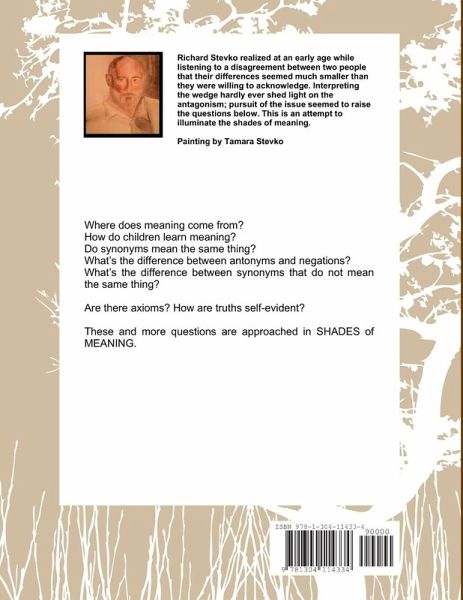 Richard Stevko realized at an early age while listening to a disagreement between two people that their differences seemed much smaller than they were willing to acknowledge. Interpreting the wedge hardly ever shed light on the antagonism; pursuit of the issue seemed to raise the questions below. This is an attempt to illuminate the shades of meaning.

Painting by Tamara Stevko

Where does meaning come from?
How do children learn meaning?
Do synonyms mean the same thing?
What's the difference between antonyms and negations?
What's the difference between synonyms that do not mean the same thing?

Are there axioms? How are truths self-evident?

These and more questions are approached in SHADES of MEANING.

ISBN 978-1-304-11433-4
90000
9 781304 114334